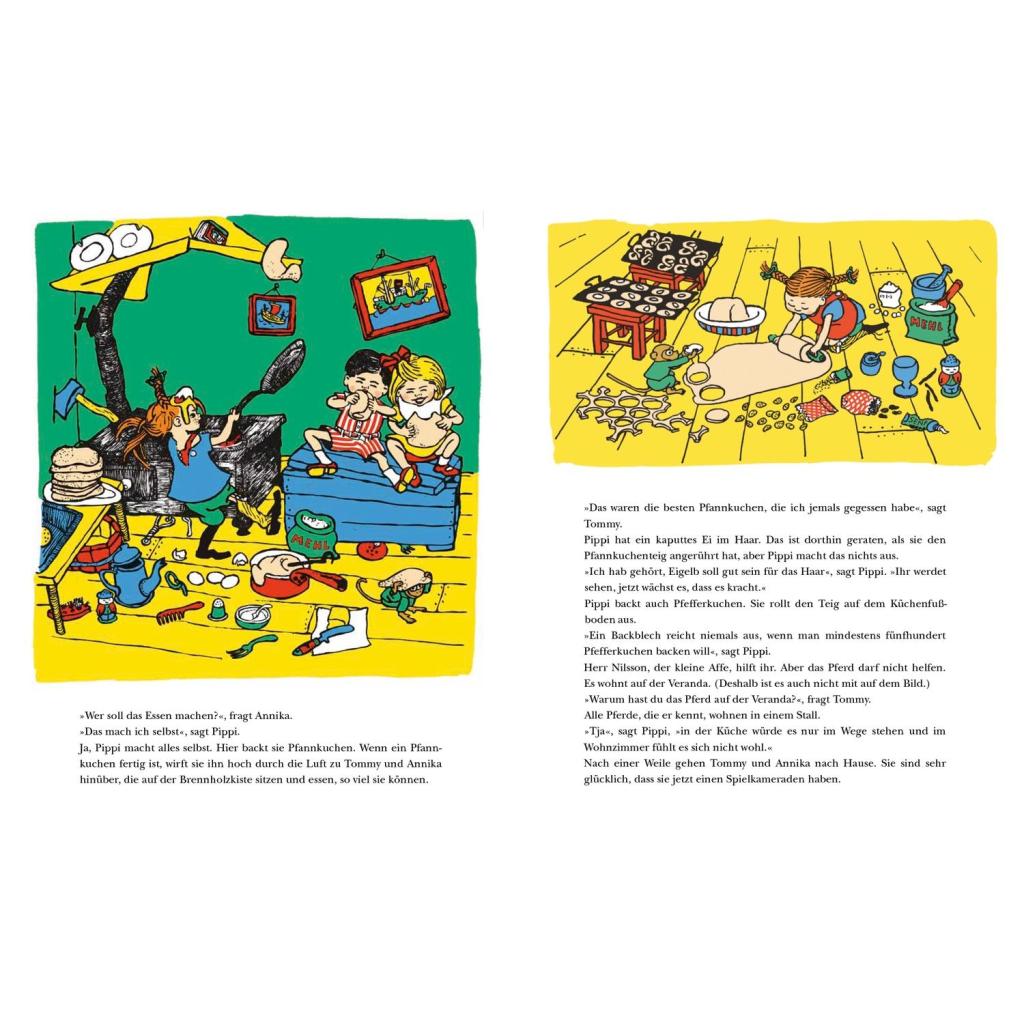 MEHL

»Wer soll das Essen machen?«, fragt Annika.
»Das mach ich selbst«, sagt Pippi.
Ja, Pippi macht alles selbst. Hier backt sie Pfannkuchen. Wenn ein Pfannkuchen fertig ist, wirft sie ihn hoch durch die Luft zu Tommy und Annika hinüber, die auf der Brennholzkiste sitzen und essen, so viel sie können.

MEHL

»Das waren die besten Pfannkuchen, die ich jemals gegessen habe«, sagt Tommy.
Pippi hat ein kaputtes Ei im Haar. Das ist dorthin geraten, als sie den Pfannkuchenteig angerührt hat, aber Pippi macht das nichts aus.
»Ich hab gehört, Eigelb soll gut sein für das Haar«, sagt Pippi. »Ihr werdet sehen, jetzt wächst es, dass es kracht.«
Pippi backt auch Pfefferkuchen. Sie rollt den Teig auf dem Küchenfußboden aus.
»Ein Backblech reicht niemals aus, wenn man mindestens fünfhundert Pfefferkuchen backen will«, sagt Pippi.
Herr Nilsson, der kleine Affe, hilft ihr. Aber das Pferd darf nicht helfen. Es wohnt auf der Veranda. (Deshalb ist es auch nicht mit auf dem Bild.)
»Warum hast du das Pferd auf der Veranda?«, fragt Tommy.
Alle Pferde, die er kennt, wohnen in einem Stall.
»Tja«, sagt Pippi, »in der Küche würde es nur im Wege stehen und im Wohnzimmer fühlt es sich nicht wohl.«
Nach einer Weile gehen Tommy und Annika nach Hause. Sie sind sehr glücklich, dass sie jetzt einen Spielkameraden haben.